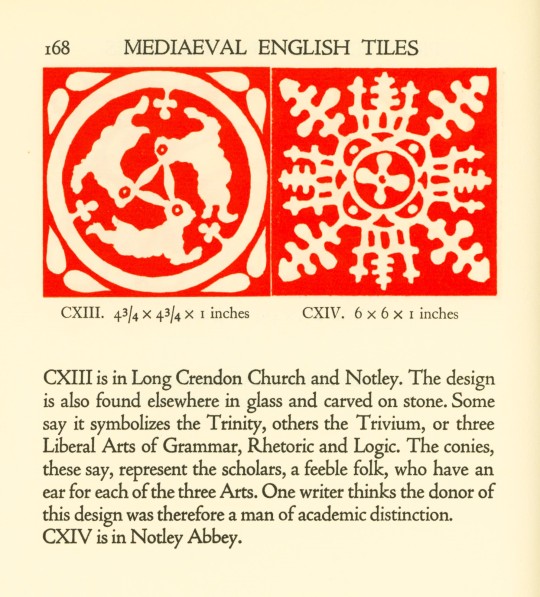 168 MEDIAEVAL ENGLISH TILES

CXIII. $4\frac{3}{4} \times 4\frac{3}{4} \times 1$ inches

CXIV. $6 \times 6 \times 1$ inches

CXIII is in Long Crendon Church and Notley. The design is also found elsewhere in glass and carved on stone. Some say it symbolizes the Trinity, others the Trivium, or three Liberal Arts of Grammar, Rhetoric and Logic. The conies, these say, represent the scholars, a feeble folk, who have an ear for each of the three Arts. One writer thinks the donor of this design was therefore a man of academic distinction. CXIV is in Notley Abbey.